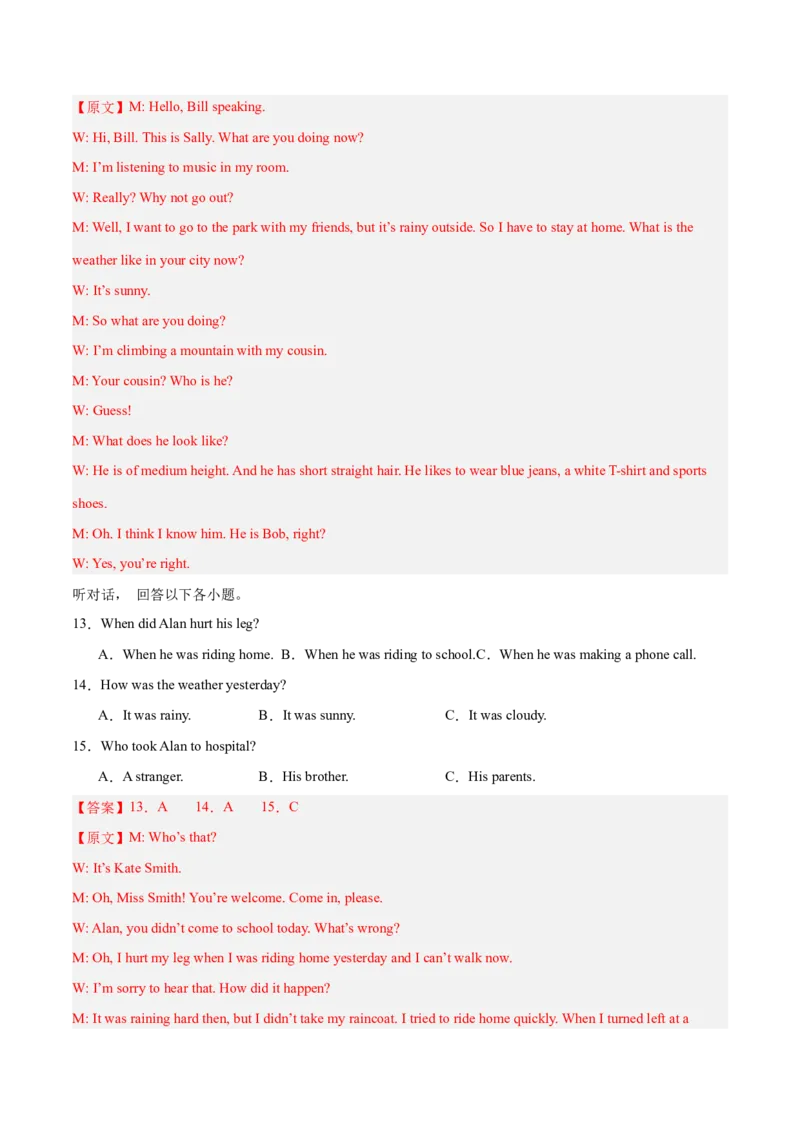 【原文】M: Hello, Bill speaking.

W: Hi, Bill. This is Sally. What are you doing now?

M: I'm listening to music in my room.

W: Really? Why not go out?

M: Well, I want to go to the park with my friends, but it's rainy outside. So I have to stay at home. What is the weather like in your city now?

W: It's sunny.

M: So what are you doing?

W: I'm climbing a mountain with my cousin.

M: Your cousin? Who is he?

W: Guess!

M: What does he look like?

W: He is of medium height. And he has short straight hair. He likes to wear blue jeans, a white T-shirt and sports shoes.

M: Oh. I think I know him. He is Bob, right?

W: Yes, you're right.

听对话， 回答以下各小题。

13．When did Alan hurt his leg?

A．When he was riding home. B．When he was riding to school.C．When he was making a phone call.

14．How was the weather yesterday?

A．It was rainy. B．It was sunny. C．It was cloudy.

15．Who took Alan to hospital?

A．A stranger. B．His brother. C．His parents.

【答案】13．A 14．A 15．C

【原文】M: Who's that?

W: It's Kate Smith.

M: Oh, Miss Smith! You're welcome. Come in, please.

W: Alan, you didn't come to school today. What's wrong?

M: Oh, I hurt my leg when I was riding home yesterday and I can't walk now.

W: I'm sorry to hear that. How did it happen?

M: It was raining hard then, but I didn't take my raincoat. I tried to ride home quickly. When I turned left at a